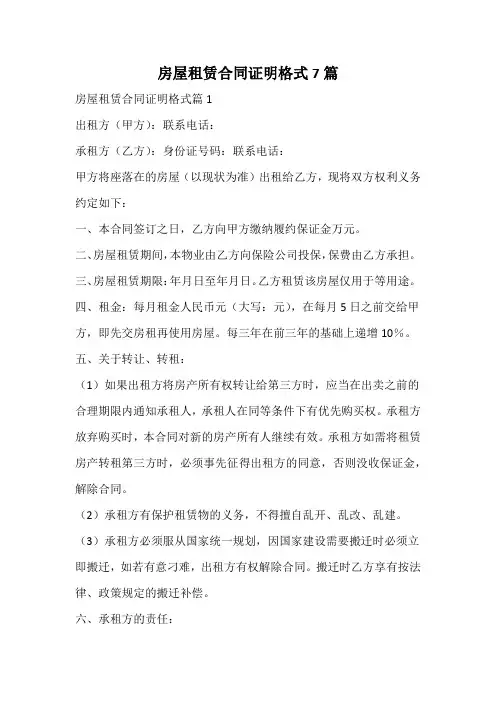 房屋租赁合同证明格式7篇

房屋租赁合同证明格式篇1

出租方（甲方）：联系电话：

承租方（乙方）：身份证号码：联系电话：

甲方将座落在的房屋（以现状为准）出租给乙方，现将双方权利义务约定如下：

一、本合同签订之日，乙方向甲方缴纳履约保证金万元。

二、房屋租赁期间，本物业由乙方向保险公司投保，保费由乙方承担。

三、房屋租赁期限：年月日至年月日。乙方租赁该房屋仅用于等用途。

四、租金：每月租金人民币元（大写：元），在每月5日之前交给甲方，即先交房租再使用房屋。每三年在前三年的基础上递增10%。

五、关于转让、转租：

（1）如果出租方将房产所有权转让给第三方时，应当在出卖之前的合理期限内通知承租人，承租人在同等条件下有优先购买权。承租方放弃购买时，本合同对新的房产所有人继续有效。承租方如需将租赁房产转租第三方时，必须事先征得出租方的同意，否则没收保证金，解除合同。

（2）承租方有保护租赁物的义务，不得擅自乱开、乱改、乱建。

（3）承租方必须服从国家统一规划，因国家建设需要搬迁时必须立即搬迁，如若有意刁难，出租方有权解除合同。搬迁时乙方享有按法律、政策规定的搬迁补偿。

六、承租方的责任：